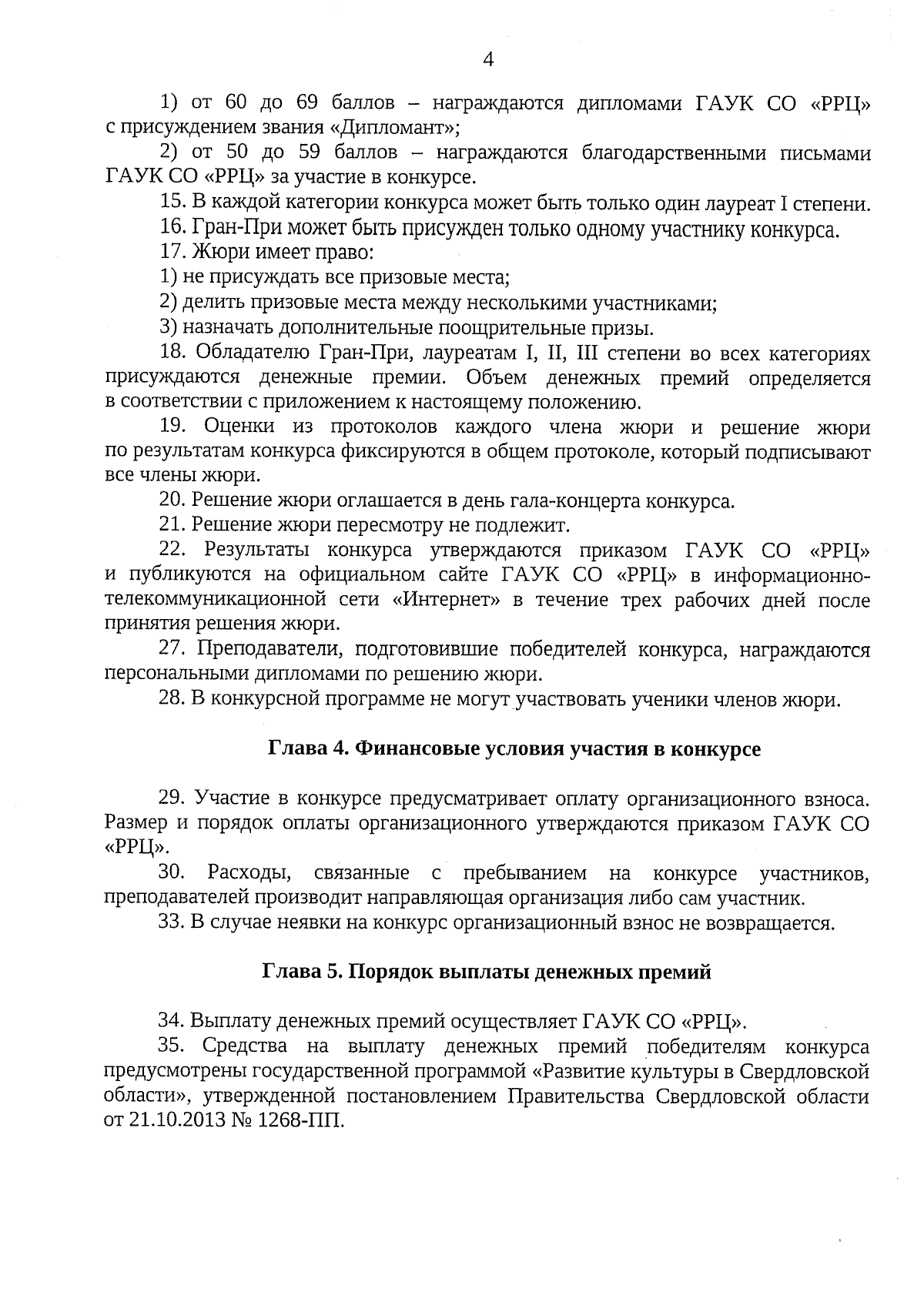 4

1) от 60 до 69 баллов – награждаются дипломами ГАУК СО «РРЦ» с присуждением звания «Дипломант»;

2) от 50 до 59 баллов – награждаются благодарственными письмами ГАУК СО «РРЦ» за участие в конкурсе.

15. В каждой категории конкурса может быть только один лауреат I степени.

16. Гран-При может быть присужден только одному участнику конкурса.

17. Жюри имеет право:

1) не присуждать все призовые места;

2) делить призовые места между несколькими участниками;

3) назначать дополнительные поощрительные призы.

18. Обладателю Гран-При, лауреатам I, II, III степени во всех категориях присуждаются денежные премии. Объем денежных премий определяется в соответствии с приложением к настоящему положению.

19. Оценки из протоколов каждого члена жюри и решение жюри по результатам конкурса фиксируются в общем протоколе, который подписывают все члены жюри.

20. Решение жюри оглашается в день гала-концерта конкурса.

21. Решение жюри пересмотру не подлежит.

22. Результаты конкурса утверждаются приказом ГАУК СО «РРЦ» и публикуются на официальном сайте ГАУК СО «РРЦ» в информационно-телекоммуникационной сети «Интернет» в течение трех рабочих дней после принятия решения жюри.

27. Преподаватели, подготовившие победителей конкурса, награждаются персональными дипломами по решению жюри.

28. В конкурсной программе не могут участвовать ученики членов жюри.

Глава 4. Финансовые условия участия в конкурсе

29. Участие в конкурсе предусматривает оплату организационного взноса. Размер и порядок оплаты организационного утверждаются приказом ГАУК СО «РРЦ».

30. Расходы, связанные с пребыванием на конкурсе участников, преподавателей производит направляющая организация либо сам участник.

33. В случае неявки на конкурс организационный взнос не возвращается.

Глава 5. Порядок выплаты денежных премий

34. Выплату денежных премий осуществляет ГАУК СО «РРЦ».

35. Средства на выплату денежных премий победителям конкурса предусмотрены государственной программой «Развитие культуры в Свердловской области», утвержденной постановлением Правительства Свердловской области от 21.10.2013 № 1268-ПП.